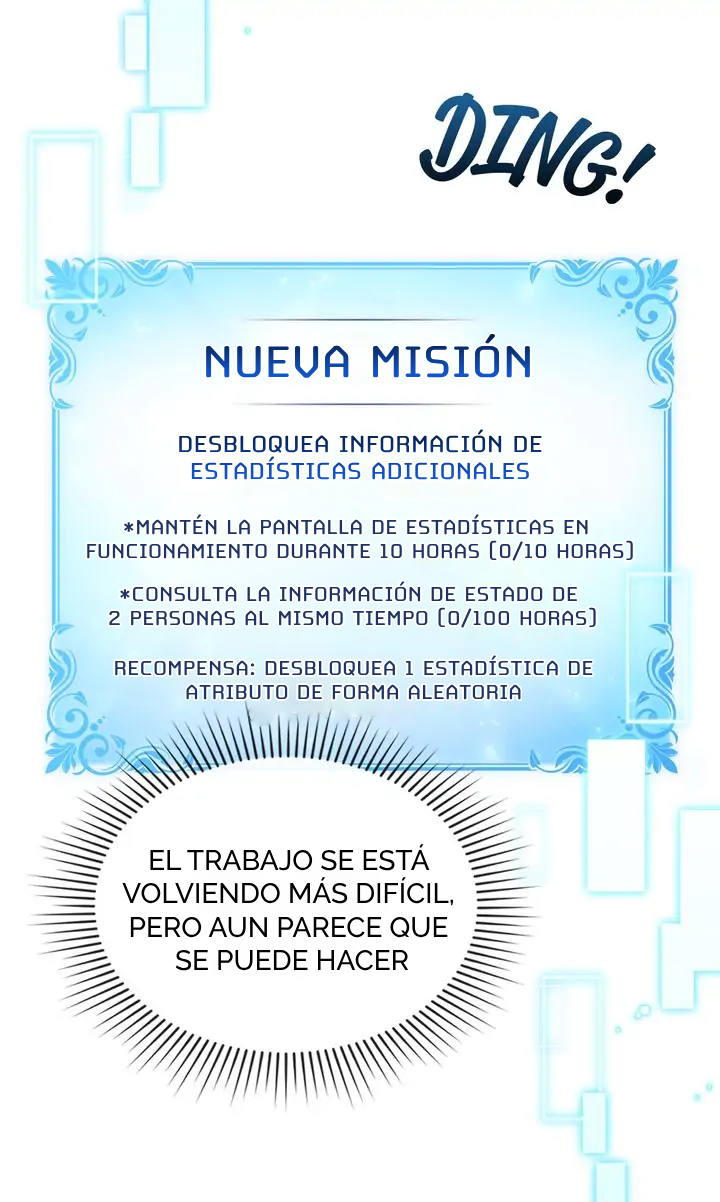 DING!

NUEVA MISIÓN

DESBLOQUEA INFORMACIÓN DE ESTADÍSTICAS ADICIONALES

*MANTÉN LA PANTALLA DE ESTADÍSTICAS EN FUNCIONAMIENTO DURANTE 10 HORAS (0/10 HORAS)

*CONSULTA LA INFORMACIÓN DE ESTADO DE 2 PERSONAS AL MISMO TIEMPO (0/100 HORAS)

RECOMPENSA: DESBLOQUEA 1 ESTADÍSTICA DE ATRIBUTO DE FORMA ALEATORIA

EL TRABAJO SE ESTÁ VOLVIENDO MÁS DIFÍCIL, PERO AUN PARECE QUE SE PUEDE HACER